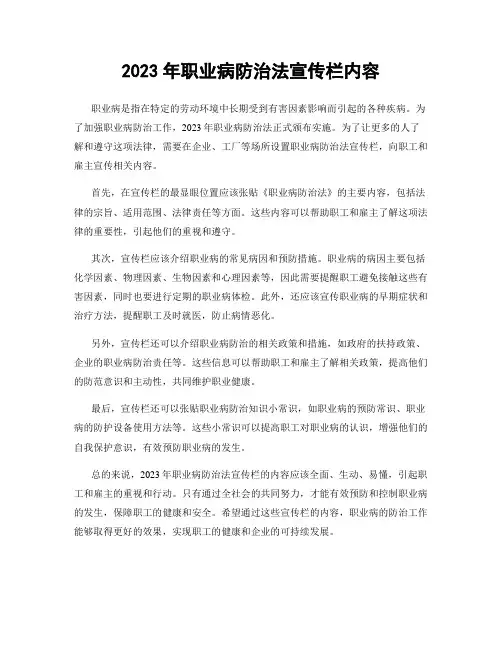 2023 年职业病防治法宣传栏内容

职业病是指在特定的劳动环境中长期受到有害因素影响而引起的各种疾病。为了加强职业病防治工作，2023 年职业病防治法正式颁布实施。为了让更多的人了解和遵守这项法律，需要在企业、工厂等场所设置职业病防治法宣传栏，向职工和雇主宣传相关内容。

首先，在宣传栏的最显眼位置应该张贴《职业病防治法》的主要内容，包括法律的宗旨、适用范围、法律责任等方面。这些内容可以帮助职工和雇主了解这项法律的重要性，引起他们的重视和遵守。

其次，宣传栏应该介绍职业病的常见病因和预防措施。职业病的病因主要包括化学因素、物理因素、生物因素和心理因素等，因此需要提醒职工避免接触这些有害因素，同时也要进行定期的职业病体检。此外，还应该宣传职业病的早期症状和治疗方法，提醒职工及时就医，防止病情恶化。

另外，宣传栏还可以介绍职业病防治的相关政策和措施，如政府的扶持政策、企业的职业病防治责任等。这些信息可以帮助职工和雇主了解相关政策，提高他们的防范意识和主动性，共同维护职业健康。

最后，宣传栏还可以张贴职业病防治知识小常识，如职业病的预防常识、职业病的防护设备使用方法等。这些小常识可以提高职工对职业病的认识，增强他们的自我保护意识，有效预防职业病的发生。

总的来说，2023 年职业病防治法宣传栏的内容应该全面、生动、易懂，引起职工和雇主的重视和行动。只有通过全社会的共同努力，才能有效预防和控制职业病的发生，保障职工的健康和安全。希望通过这些宣传栏的内容，职业病的防治工作能够取得更好的效果，实现职工的健康和企业的可持续发展。